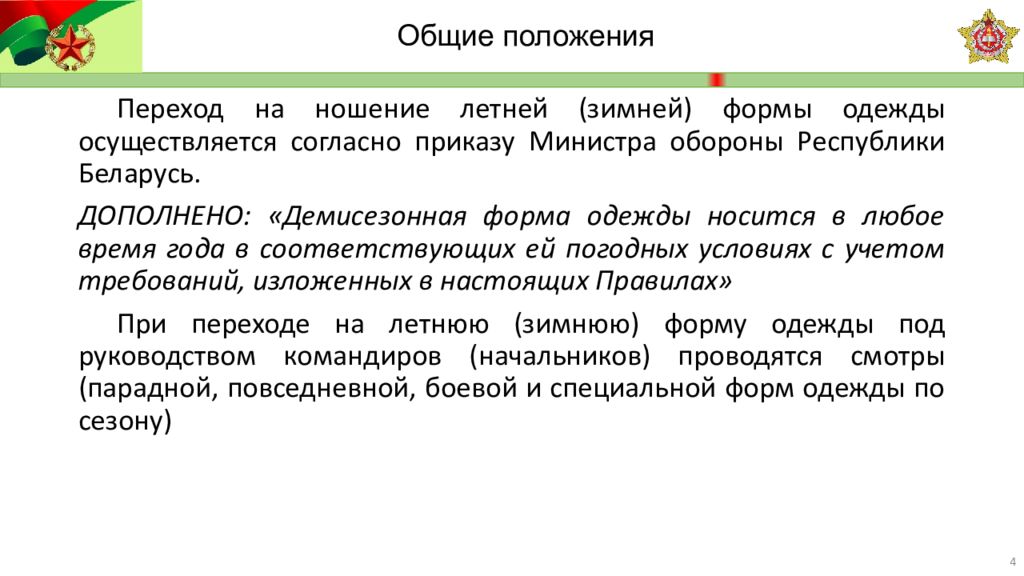 Общие положения

Переход на ношение летней (зимней) формы одежды осуществляется согласно приказу Министра обороны Республики Беларусь.

ДОПОЛНЕНО: «Демисезонная форма одежды носится в любое время года в соответствующих ей погодных условиях с учетом требований, изложенных в настоящих Правилах»

При переходе на летнюю (зимнюю) форму одежды под руководством командиров (начальников) проводятся смотры (парадной, повседневной, боевой и специальной форм одежды по сезону)

4